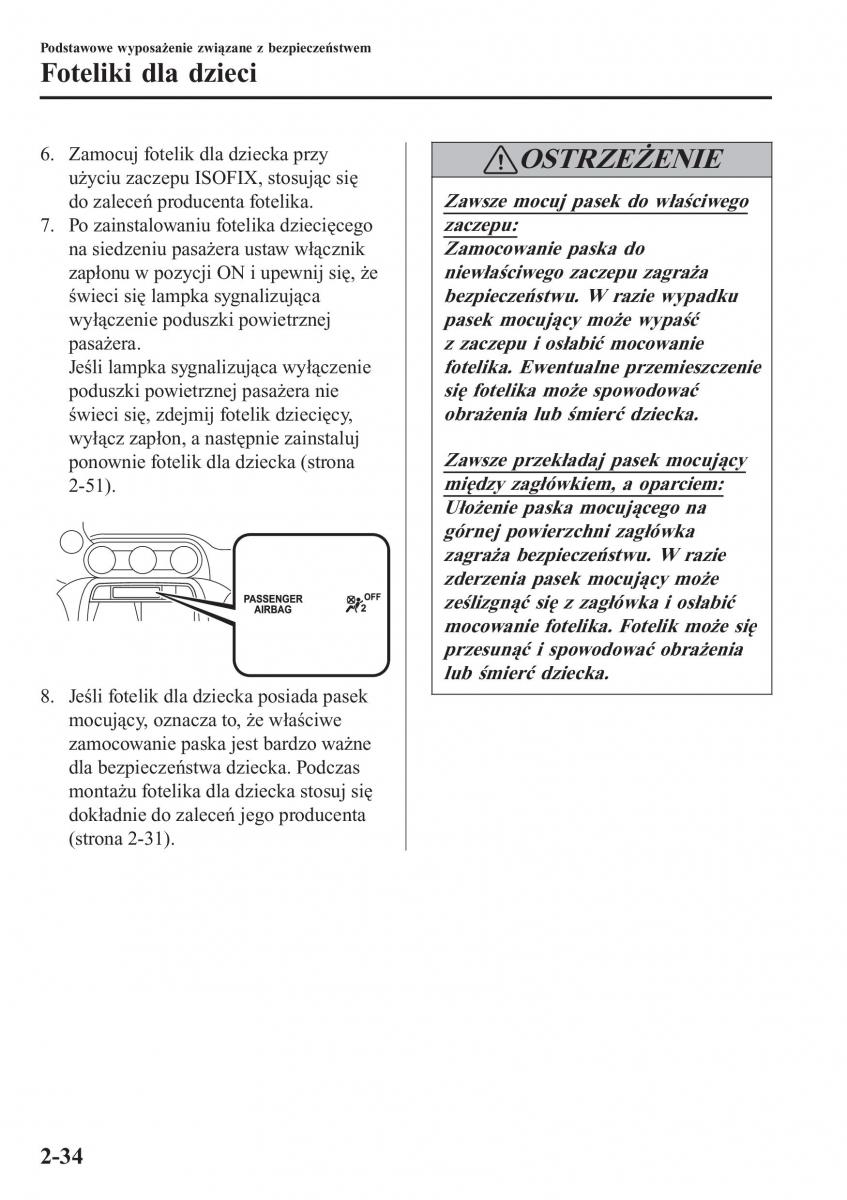 Podstawowe wyposażenie związane z bezpieczeństwem
Foteliki dla dzieci

6. Zamocuj fotelik dla dziecka przy użyciu zaczepu ISOFIX, stosując się do zaleceń producenta fotelika.
7. Po zainstalowaniu fotelika dziecięcego na siedzeniu pasażera ustaw włącznik zapłonu w pozycji ON i upewnij się, że świeci się lampka sygnalizująca wyłączenie poduszki powietrznej pasażera.
Jeśli lampka sygnalizująca wyłączenie poduszki powietrznej pasażera nie świeci się, zdejmij fotelik dziecięcy, wyłącz zapłon, a następnie zainstaluj ponownie fotelik dla dziecka (strona 2-51).

PASSENGER AIRBAG
OFF
2

8. Jeśli fotelik dla dziecka posiada pasek mocujący, oznacza to, że właściwe zamocowanie paska jest bardzo ważne dla bezpieczeństwa dziecka. Podczas montażu fotelika dla dziecka stosuj się dokładnie do zaleceń jego producenta (strona 2-31).

OSTRZEŻENIE

Zawsze mocuj pasek do właściwego zaczepu:
Zamocowanie paska do niewłaściwego zaczepu zagraża bezpieczeństwu. W razie wypadku pasek mocujący może wypaść z zaczepu i osłabić mocowanie fotelika. Ewentualne przemieszczenie się fotelika może spowodować obrażenia lub śmierć dziecka.

Zawsze przekładaj pasek mocujący między zagłówkiem, a oparciem:
Ułożenie paska mocującego na górnej powierzchni zagłówka zagraża bezpieczeństwu. W razie zderzenia pasek mocujący może ześlizgnąć się z zagłówka i osłabić mocowanie fotelika. Fotelik może się przesunąć i spowodować obrażenia lub śmierć dziecka.

2-34